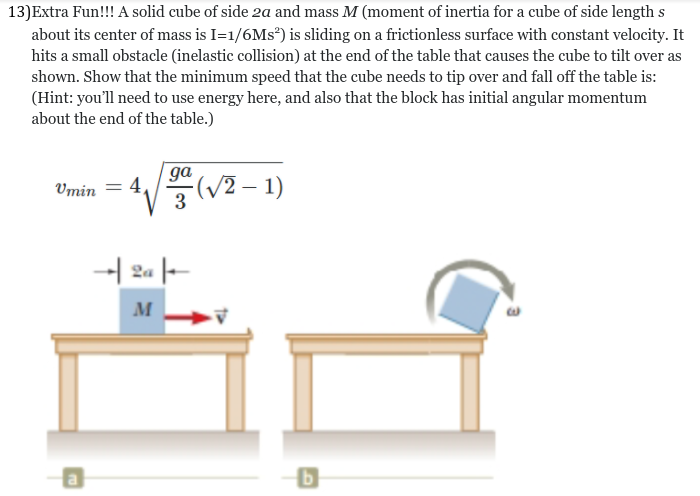 13)Extra Fun!!! A solid cube of side $2a$ and mass $M$ (moment of inertia for a cube of side length $s$ about its center of mass is I=1/6Ms$^2$) is sliding on a frictionless surface with constant velocity. It hits a small obstacle (inelastic collision) at the end of the table that causes the cube to tilt over as shown. Show that the minimum speed that the cube needs to tip over and fall off the table is: (Hint: you'll need to use energy here, and also that the block has initial angular momentum about the end of the table.)

$v_{min} = 4\sqrt{\frac{ga}{3}(\sqrt{2}-1)}$

$2a$

$M$

$\vec{v}$

$\omega$

a

b